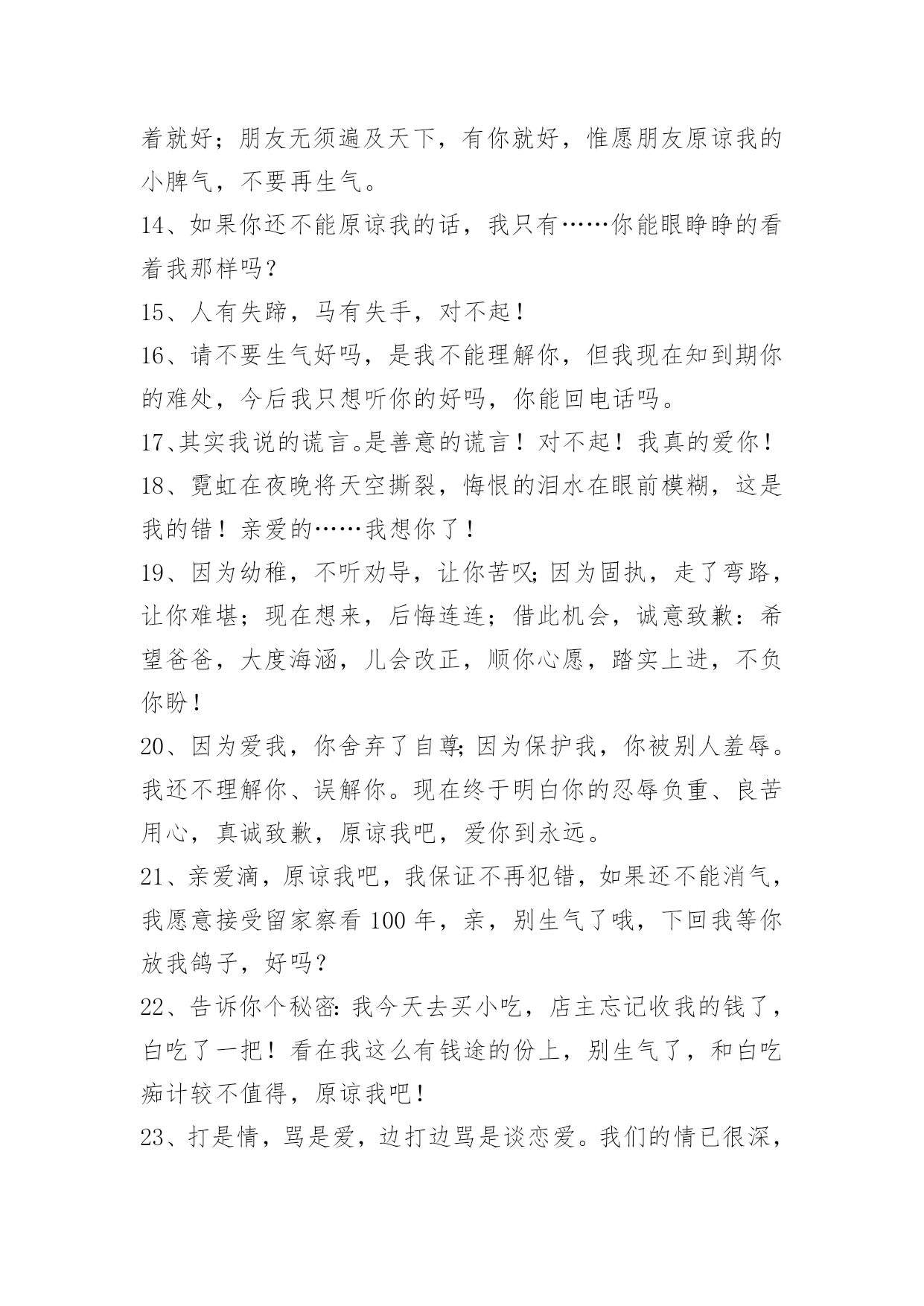 着就好；朋友无须遍及天下，有你就好，惟愿朋友原谅我的小脾气，不要再生气。

14、如果你还不能原谅我的话，我只有……你能眼睁睁的看着我那样吗？

15、人有失蹄，马有失手，对不起！

16、请不要生气好吗，是我不能理解你，但我现在知到期你的难处，今后我只想听你的好吗，你能回电话吗。

17、其实我说的谎言。是善意的谎言！对不起！我真的爱你！

18、霓虹在夜晚将天空撕裂，悔恨的泪水在眼前模糊，这是我的错！亲爱的……我想你了！

19、因为幼稚，不听劝导，让你苦叹；因为固执，走了弯路，让你难堪；现在想来，后悔连连；借此机会，诚意致歉：希望爸爸，大度海涵，儿会改正，顺你心愿，踏实上进，不负你盼！

20、因为爱我，你舍弃了自尊；因为保护我，你被别人羞辱。我还不理解你、误解你。现在终于明白你的忍辱负重、良苦用心，真诚致歉，原谅我吧，爱你到永远。

21、亲爱滴，原谅我吧，我保证不再犯错，如果还不能消气，我愿意接受留家察看 100 年，亲，别生气了哦，下回我等你放我鸽子，好吗？

22、告诉你个秘密：我今天去买小吃，店主忘记收我的钱了，白吃了一把！看在我这么有钱途的份上，别生气了，和白吃痴计较不值得，原谅我吧！

23、打是情，骂是爱，边打边骂是谈恋爱。我们的情已很深，